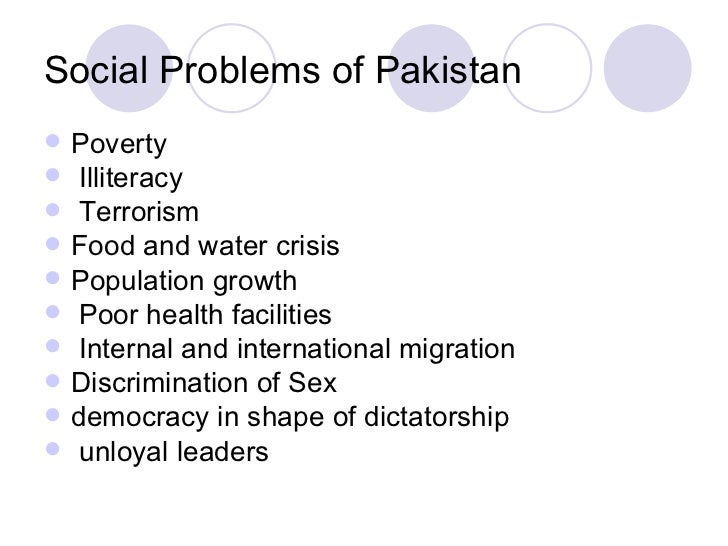 Social Problems of Pakistan

• Poverty
• Illiteracy
• Terrorism
• Food and water crisis
• Population growth
• Poor health facilities
• Internal and international migration
• Discrimination of Sex
• democracy in shape of dictatorship
• unloyal leaders